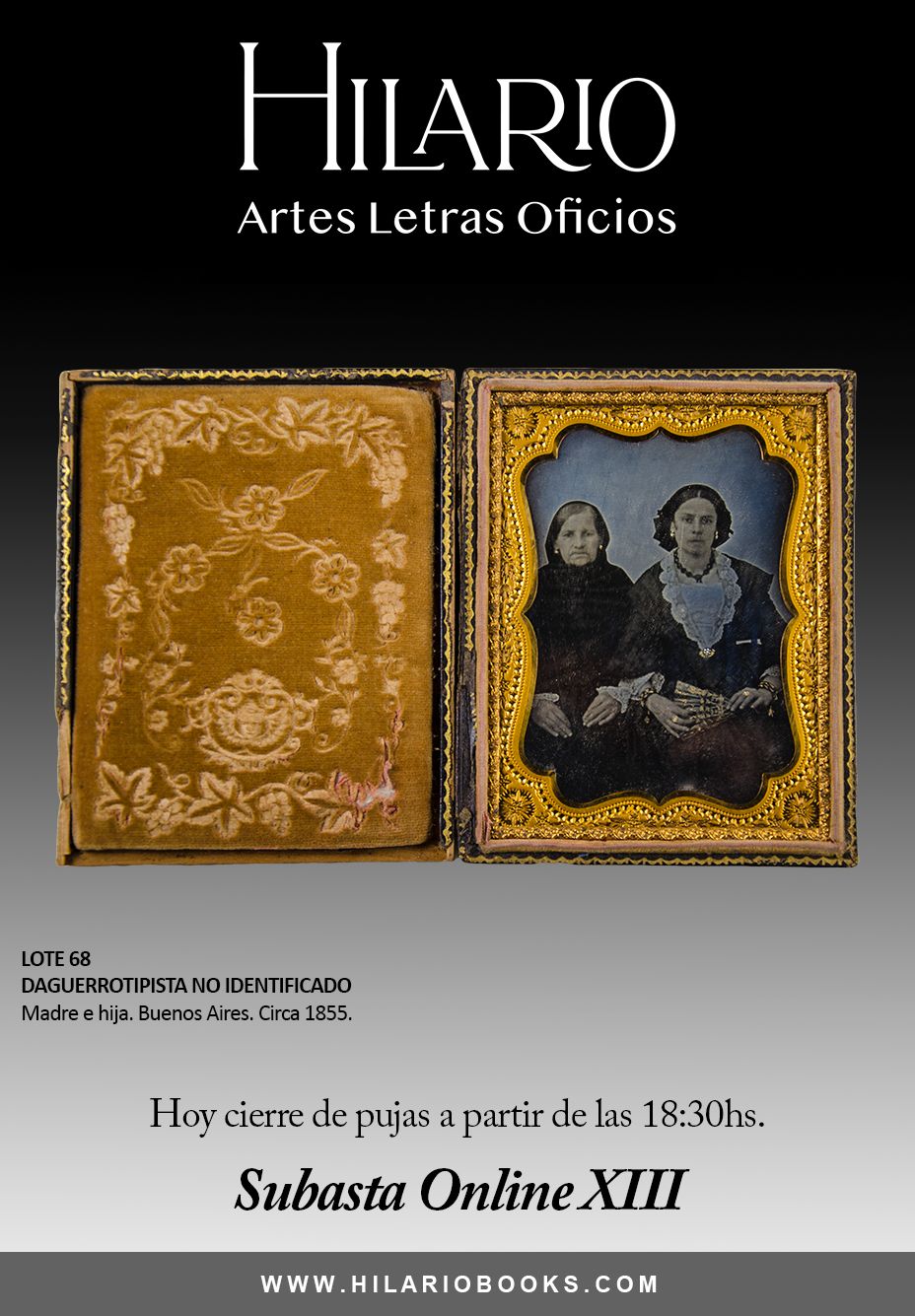 HILARIO
Artes Letras Oficios

LOTE 68
DAGUERROTIPISTA NO IDENTIFICADO
Madre e hija. Buenos Aires. Circa 1855.

Hoy cierre de pujas a partir de las 18:30hs.

Subasta Online XIII

WWW.HILARIOBOOKS.COM